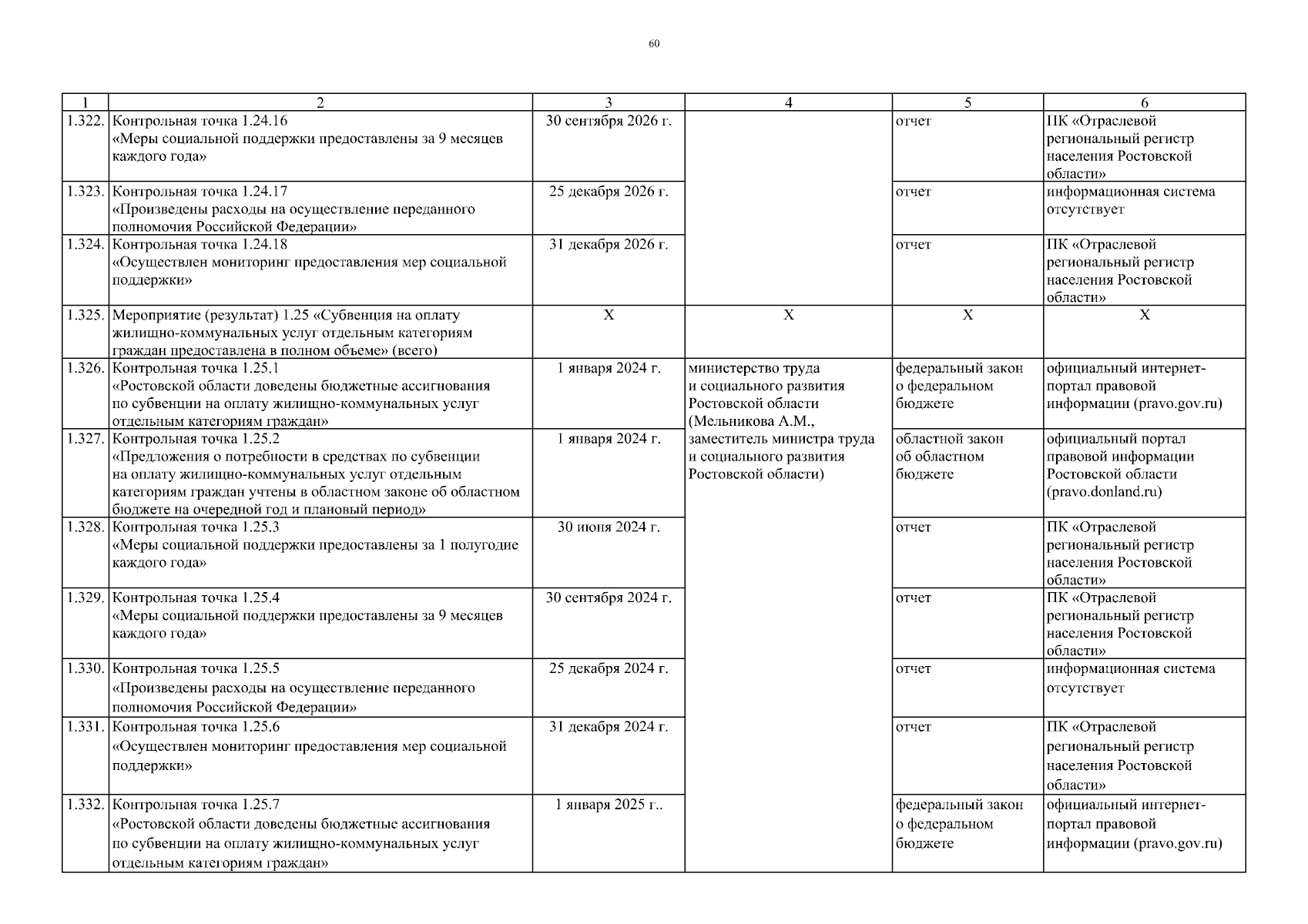 60

| 1 | 2 | 3 | 4 | 5 | 6 |
|---|---|---|---|---|---|
| 1.322. | Контрольная точка 1.24.16 «Меры социальной поддержки предоставлены за 9 месяцев каждого года» | 30 сентября 2026 г. | | отчет | ПК «Отраслевой региональный регистр населения Ростовской области» |
| 1.323. | Контрольная точка 1.24.17 «Произведены расходы на осуществление переданного полномочия Российской Федерации» | 25 декабря 2026 г. | | отчет | информационная система отсутствует |
| 1.324. | Контрольная точка 1.24.18 «Осуществлен мониторинг предоставления мер социальной поддержки» | 31 декабря 2026 г. | | отчет | ПК «Отраслевой региональный регистр населения Ростовской области» |
| 1.325. | Мероприятие (результат) 1.25 «Субвенция на оплату жилищно-коммунальных услуг отдельным категориям граждан предоставлена в полном объеме» (всего) | Х | Х | Х | Х |
| 1.326. | Контрольная точка 1.25.1 «Ростовской области доведены бюджетные ассигнования по субвенции на оплату жилищно-коммунальных услуг отдельным категориям граждан» | 1 января 2024 г. | министерство труда и социального развития Ростовской области (Мельникова А.М., заместитель министра труда и социального развития Ростовской области) | федеральный закон о федеральном бюджете | официальный интернет-портал правовой информации (pravo.gov.ru) |
| 1.327. | Контрольная точка 1.25.2 «Предложения о потребности в средствах по субвенции на оплату жилищно-коммунальных услуг отдельным категориям граждан учтены в областном законе об областном бюджете на очередной год и плановый период» | 1 января 2024 г. | | областной закон об областном бюджете | официальный портал правовой информации Ростовской области (pravo.donland.ru) |
| 1.328. | Контрольная точка 1.25.3 «Меры социальной поддержки предоставлены за 1 полугодие каждого года» | 30 июня 2024 г. | | отчет | ПК «Отраслевой региональный регистр населения Ростовской области» |
| 1.329. | Контрольная точка 1.25.4 «Меры социальной поддержки предоставлены за 9 месяцев каждого года» | 30 сентября 2024 г. | | отчет | ПК «Отраслевой региональный регистр населения Ростовской области» |
| 1.330. | Контрольная точка 1.25.5 «Произведены расходы на осуществление переданного полномочия Российской Федерации» | 25 декабря 2024 г. | | отчет | информационная система отсутствует |
| 1.331. | Контрольная точка 1.25.6 «Осуществлен мониторинг предоставления мер социальной поддержки» | 31 декабря 2024 г. | | отчет | ПК «Отраслевой региональный регистр населения Ростовской области» |
| 1.332. | Контрольная точка 1.25.7 «Ростовской области доведены бюджетные ассигнования по субвенции на оплату жилищно-коммунальных услуг отдельным категориям граждан» | 1 января 2025 г.. | | федеральный закон о федеральном бюджете | официальный интернет-портал правовой информации (pravo.gov.ru) |